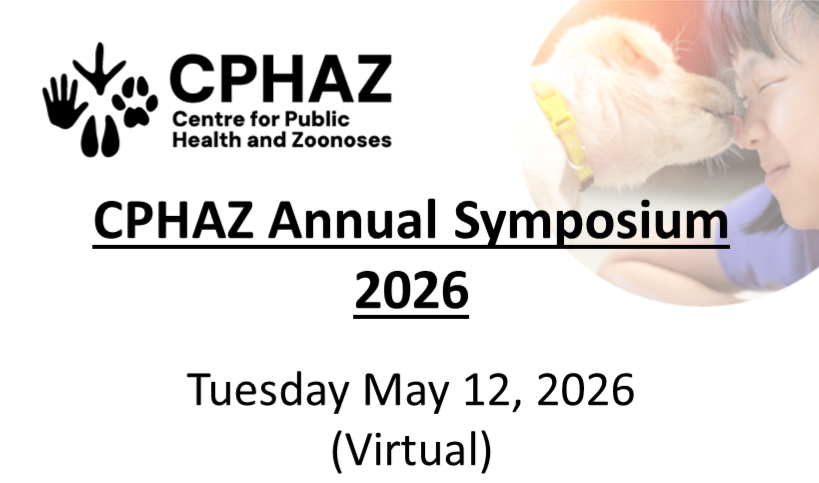 CPHAZ
Centre for Public
Health and Zoonoses

CPHAZ Annual Symposium 2026

Tuesday May 12, 2026
(Virtual)